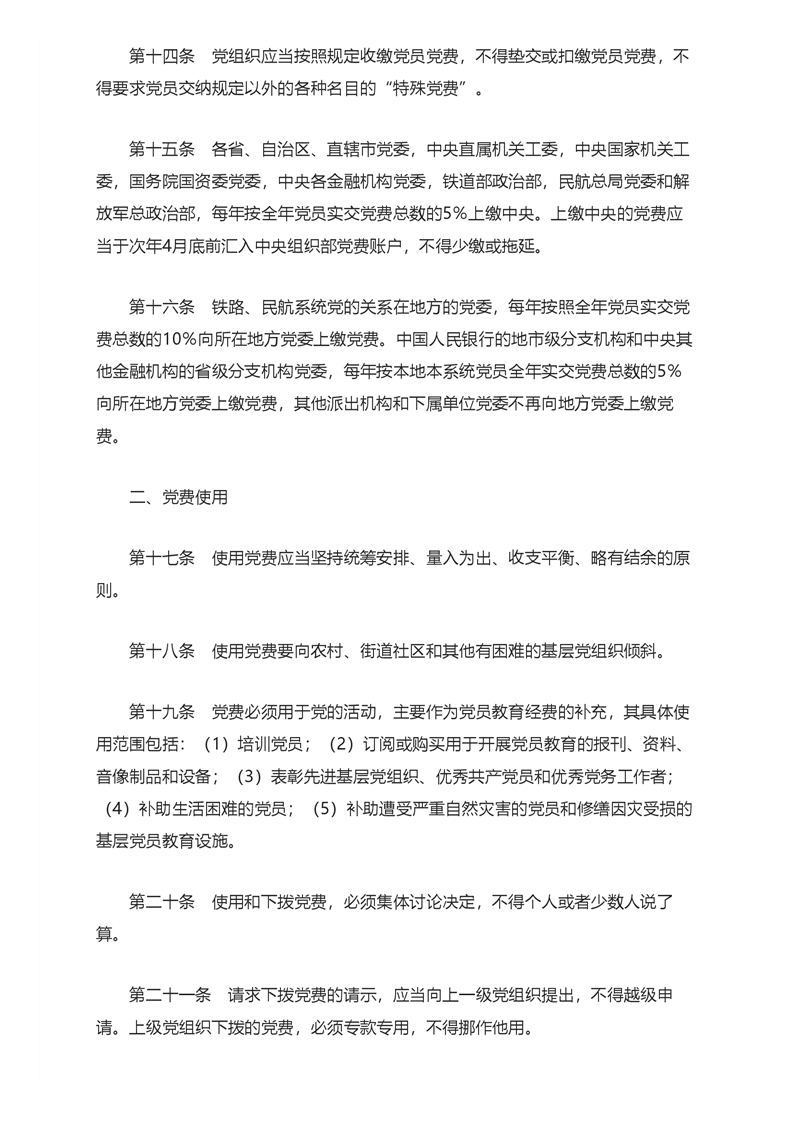 第十四条　党组织应当按照规定收缴党员党费，不得垫交或扣缴党员党费，不得要求党员交纳规定以外的各种名目的“特殊党费”。

第十五条　各省、自治区、直辖市党委，中央直属机关工委，中央国家机关工委，国务院国资委党委，中央各金融机构党委，铁道部政治部，民航总局党委和解放军总政治部，每年按全年党员实交党费总数的5%上缴中央。上缴中央的党费应当于次年4月底前汇入中央组织部党费账户，不得少缴或拖延。

第十六条　铁路、民航系统党的关系在地方的党委，每年按照全年党员实交党费总数的10%向所在地方党委上缴党费。中国人民银行的地市级分支机构和中央其他金融机构的省级分支机构党委，每年按本地本系统党员全年实交党费总数的5%向所在地方党委上缴党费，其他派出机构和下属单位党委不再向地方党委上缴党费。

二、党费使用

第十七条　使用党费应当坚持统筹安排、量入为出、收支平衡、略有结余的原则。

第十八条　使用党费要向农村、街道社区和其他有困难的基层党组织倾斜。

第十九条　党费必须用于党的活动，主要作为党员教育经费的补充，其具体使用范围包括：（1）培训党员；（2）订阅或购买用于开展党员教育的报刊、资料、音像制品和设备；（3）表彰先进基层党组织、优秀共产党员和优秀党务工作者；（4）补助生活困难的党员；（5）补助遭受严重自然灾害的党员和修缮因灾受损的基层党员教育设施。

第二十条　使用和下拨党费，必须集体讨论决定，不得个人或者少数人说了算。

第二十一条　请求下拨党费的请示，应当向上一级党组织提出，不得越级申请。上级党组织下拨的党费，必须专款专用，不得挪作他用。